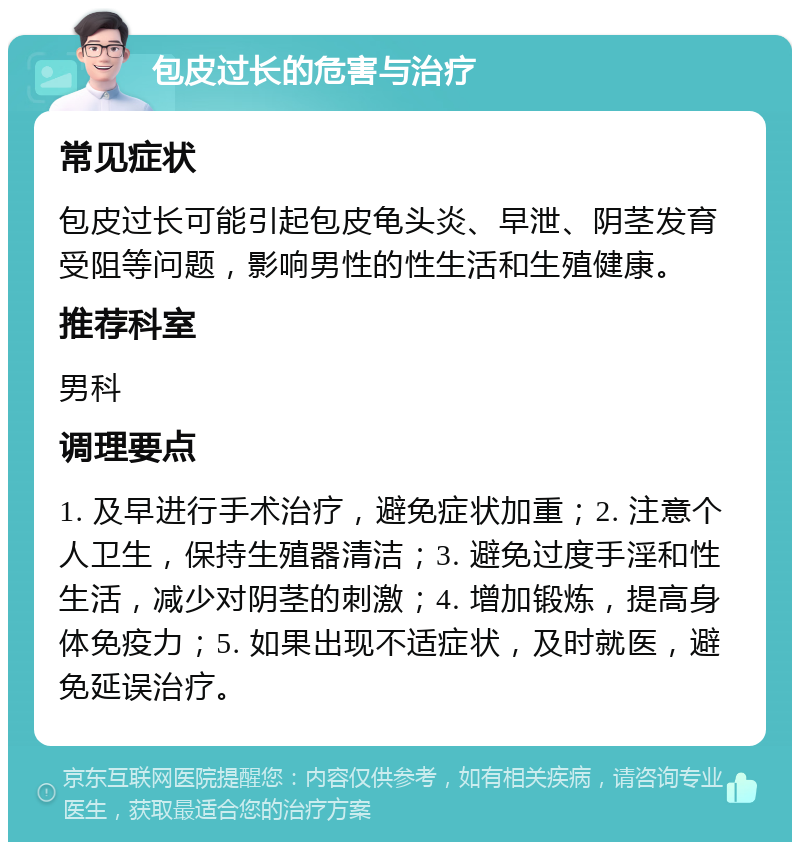 包皮过长的危害与治疗

常见症状

包皮过长可能引起包皮龟头炎、早泄、阴茎发育受阻等问题，影响男性的性生活和生殖健康。

推荐科室

男科

调理要点

1. 及早进行手术治疗，避免症状加重；2. 注意个人卫生，保持生殖器清洁；3. 避免过度手淫和性生活，减少对阴茎的刺激；4. 增加锻炼，提高身体免疫力；5. 如果出现不适症状，及时就医，避免延误治疗。

京东互联网医院提醒您：内容仅供参考，如有相关疾病，请咨询专业医生，获取最适合您的治疗方案